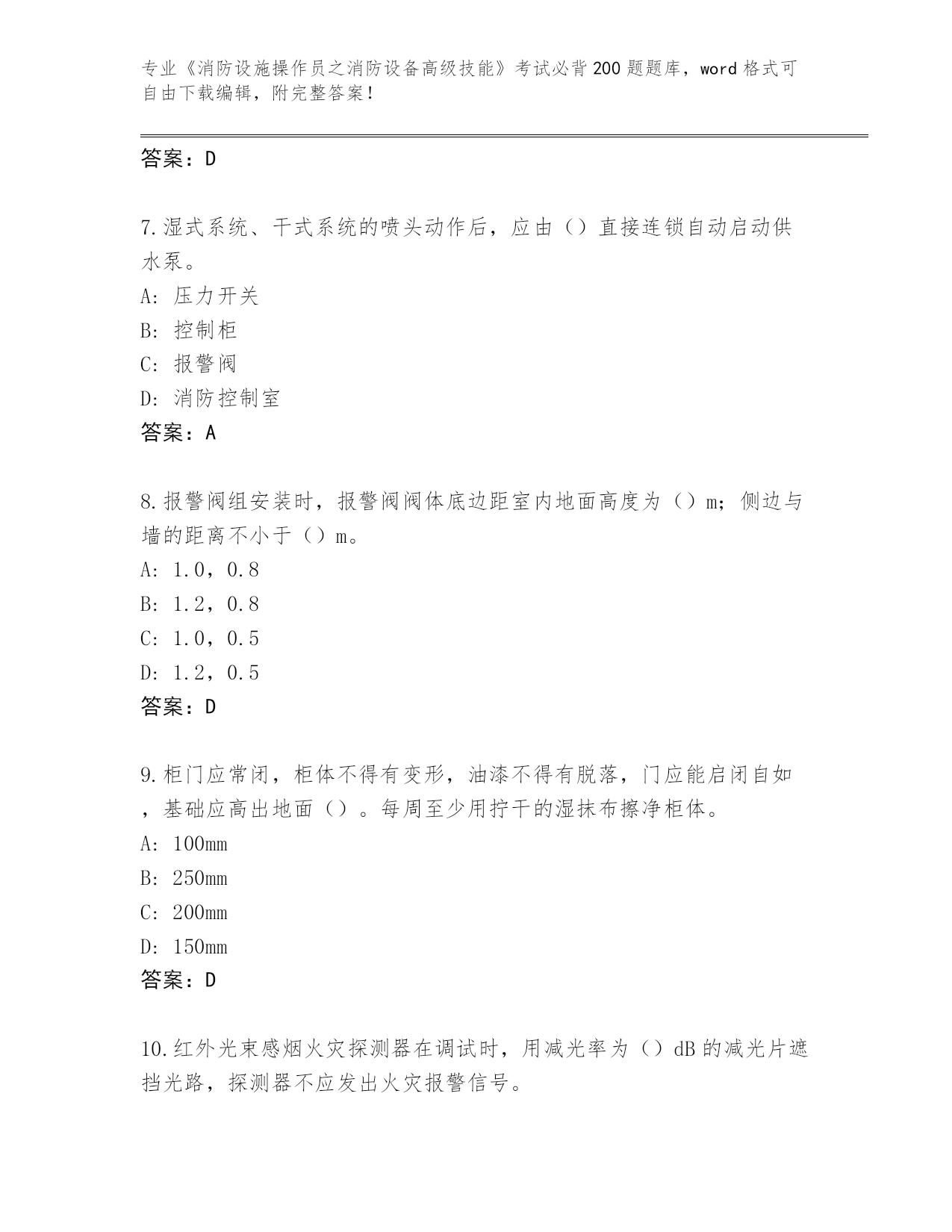 专业《消防设施操作员之消防设备高级技能》考试必背200题题库，word格式可自由下载编辑，附完整答案！

答案：D

7.湿式系统、干式系统的喷头动作后，应由（）直接连锁自动启动供水泵。
A：压力开关
B：控制柜
C：报警阀
D：消防控制室
答案：A

8.报警阀组安装时，报警阀阀体底边距室内地面高度为（）m；侧边与墙的距离不小于（）m。
A：1.0，0.8
B：1.2，0.8
C：1.0，0.5
D：1.2，0.5
答案：D

9.柜门应常闭，柜体不得有变形，油漆不得有脱落，门应能启闭自如，基础应高出地面（）。每周至少用拧干的湿抹布擦净柜体。
A：100mm
B：250mm
C：200mm
D：150mm
答案：D

10.红外光束感烟火灾探测器在调试时，用减光率为（）dB的减光片遮挡光路，探测器不应发出火灾报警信号。